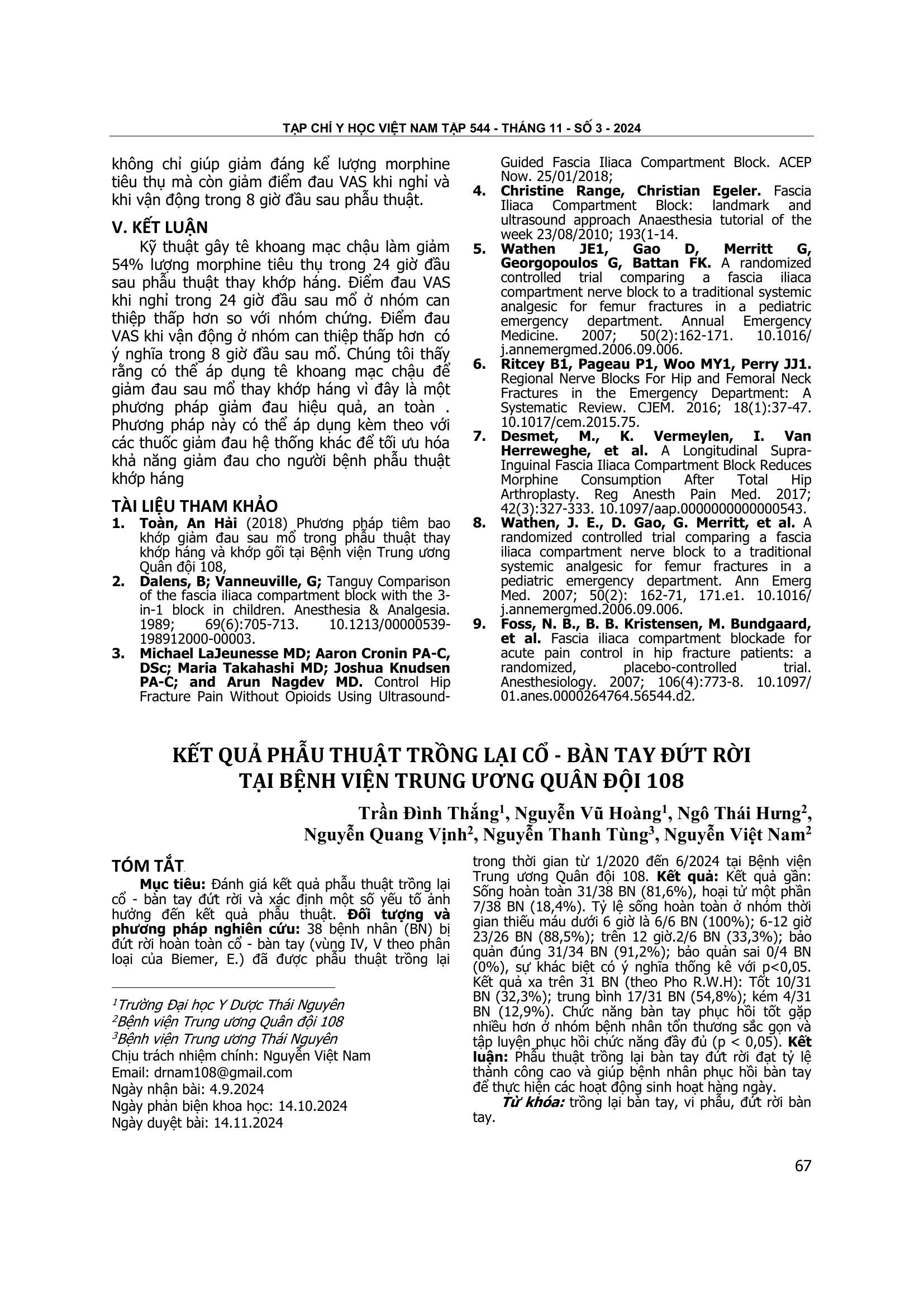 TẠP CHÍ Y HỌC VIỆT NAM TẬP 544 - THÁNG 11 - SỐ 3 - 2024

không chỉ giúp giảm đáng kể lượng morphine tiêu thụ mà còn giảm điểm đau VAS khi nghỉ và khi vận động trong 8 giờ đầu sau phẫu thuật.

V. KẾT LUẬN

Kỹ thuật gây tê khoang mạc chậu làm giảm 54% lượng morphine tiêu thụ trong 24 giờ đầu sau phẫu thuật thay khớp háng. Điểm đau VAS khi nghỉ trong 24 giờ đầu sau mổ ở nhóm can thiệp thấp hơn so với nhóm chứng. Điểm đau VAS khi vận động ở nhóm can thiệp thấp hơn có ý nghĩa trong 8 giờ đầu sau mổ. Chúng tôi thấy rằng có thể áp dụng tê khoang mạc chậu để giảm đau sau mổ thay khớp háng vì đây là một phương pháp giảm đau hiệu quả, an toàn . Phương pháp này có thể áp dụng kèm theo với các thuốc giảm đau hệ thống khác để tối ưu hóa khả năng giảm đau cho người bệnh phẫu thuật khớp háng

TÀI LIỆU THAM KHẢO

1. Toàn, An Hải (2018) Phương pháp tiêm bao khớp giảm đau sau mổ trong phẫu thuật thay khớp háng và khớp gối tại Bệnh viện Trung ương Quân đội 108,
2. Dalens, B; Vanneuville, G; Tanguy Comparison of the fascia iliaca compartment block with the 3-in-1 block in children. Anesthesia & Analgesia. 1989; 69(6):705-713. 10.1213/00000539-198912000-00003.
3. Michael LaJeunesse MD; Aaron Cronin PA-C, DSc; Maria Takahashi MD; Joshua Knudsen PA-C; and Arun Nagdev MD. Control Hip Fracture Pain Without Opioids Using Ultrasound-Guided Fascia Iliaca Compartment Block. ACEP Now. 25/01/2018;
4. Christine Range, Christian Egeler. Fascia Iliaca Compartment Block: landmark and ultrasound approach Anaesthesia tutorial of the week 23/08/2010; 193(1-14.
5. Wathen JE1, Gao D, Merritt G, Georgopoulos G, Battan FK. A randomized controlled trial comparing a fascia iliaca compartment nerve block to a traditional systemic analgesic for femur fractures in a pediatric emergency department. Annual Emergency Medicine. 2007; 50(2):162-171. 10.1016/ j.annemergmed.2006.09.006.
6. Ritcey B1, Pageau P1, Woo MY1, Perry JJ1. Regional Nerve Blocks For Hip and Femoral Neck Fractures in the Emergency Department: A Systematic Review. CJEM. 2016; 18(1):37-47. 10.1017/cem.2015.75.
7. Desmet, M., K. Vermeylen, I. Van Herreweghe, et al. A Longitudinal Supra-Inguinal Fascia Iliaca Compartment Block Reduces Morphine Consumption After Total Hip Arthroplasty. Reg Anesth Pain Med. 2017; 42(3):327-333. 10.1097/aap.0000000000000543.
8. Wathen, J. E., D. Gao, G. Merritt, et al. A randomized controlled trial comparing a fascia iliaca compartment nerve block to a traditional systemic analgesic for femur fractures in a pediatric emergency department. Ann Emerg Med. 2007; 50(2): 162-71, 171.e1. 10.1016/ j.annemergmed.2006.09.006.
9. Foss, N. B., B. B. Kristensen, M. Bundgaard, et al. Fascia iliaca compartment blockade for acute pain control in hip fracture patients: a randomized, placebo-controlled trial. Anesthesiology. 2007; 106(4):773-8. 10.1097/ 01.anes.0000264764.56544.d2.

KẾT QUẢ PHẪU THUẬT TRỒNG LẠI CỔ - BÀN TAY ĐỨT RỜI TẠI BỆNH VIỆN TRUNG ƯƠNG QUÂN ĐỘI 108

Trần Đình Thắng$^1$, Nguyễn Vũ Hoàng$^1$, Ngô Thái Hưng$^2$, Nguyễn Quang Vịnh$^2$, Nguyễn Thanh Tùng$^3$, Nguyễn Việt Nam$^2$

TÓM TẮT

Mục tiêu: Đánh giá kết quả phẫu thuật trồng lại cổ - bàn tay đứt rời và xác định một số yếu tố ảnh hưởng đến kết quả phẫu thuật. Đối tượng và phương pháp nghiên cứu: 38 bệnh nhân (BN) bị đứt rời hoàn toàn cổ - bàn tay (vùng IV, V theo phân loại của Biemer, E.) đã được phẫu thuật trồng lại trong thời gian từ 1/2020 đến 6/2024 tại Bệnh viện Trung ương Quân đội 108. Kết quả: Kết quả gần: Sống hoàn toàn 31/38 BN (81,6%), hoại tử một phần 7/38 BN (18,4%). Tỷ lệ sống hoàn toàn ở nhóm thời gian thiếu máu dưới 6 giờ là 6/6 BN (100%); 6-12 giờ 23/26 BN (88,5%); trên 12 giờ.2/6 BN (33,3%); bảo quản đúng 31/34 BN (91,2%); bảo quản sai 0/4 BN (0%), sự khác biệt có ý nghĩa thống kê với p<0,05. Kết quả xa trên 31 BN (theo Pho R.W.H): Tốt 10/31 BN (32,3%); trung bình 17/31 BN (54,8%); kém 4/31 BN (12,9%). Chức năng bàn tay phục hồi tốt gặp nhiều hơn ở nhóm bệnh nhân tổn thương sắc gọn và tập luyện phục hồi chức năng đầy đủ (p < 0,05). Kết luận: Phẫu thuật trồng lại bàn tay đứt rời đạt tỷ lệ thành công cao và giúp bệnh nhân phục hồi bàn tay để thực hiện các hoạt động sinh hoạt hằng ngày.

Từ khóa: trồng lại bàn tay, vi phẫu, đứt rời bàn tay.

$^1$Trường Đại học Y Dược Thái Nguyên
$^2$Bệnh viện Trung ương Quân đội 108
$^3$Bệnh viện Trung ương Thái Nguyên
Chịu trách nhiệm chính: Nguyễn Việt Nam
Email: drnam108@gmail.com
Ngày nhận bài: 4.9.2024
Ngày phản biện khoa học: 14.10.2024
Ngày duyệt bài: 14.11.2024

67